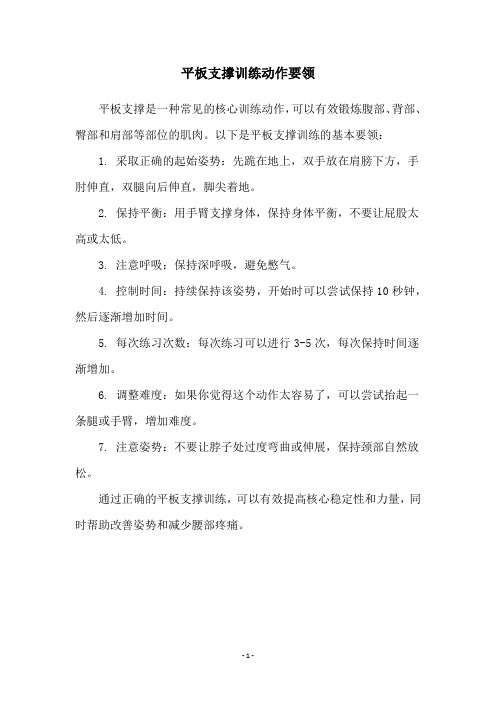 平板支撑训练动作要领

平板支撑是一种常见的核心训练动作，可以有效锻炼腹部、背部、臀部和肩部等部位的肌肉。以下是平板支撑训练的基本要领：

1. 采取正确的起始姿势：先跪在地上，双手放在肩膀下方，手肘伸直，双腿向后伸直，脚尖着地。

2. 保持平衡：用手臂支撑身体，保持身体平衡，不要让屁股太高或太低。

3. 注意呼吸：保持深呼吸，避免憋气。

4. 控制时间：持续保持该姿势，开始时可以尝试保持 10 秒钟，然后逐渐增加时间。

5. 每次练习次数：每次练习可以进行 3-5 次，每次保持时间逐渐增加。

6. 调整难度：如果你觉得这个动作太容易了，可以尝试抬起一条腿或手臂，增加难度。

7. 注意姿势：不要让脖子处过度弯曲或伸展，保持颈部自然放松。

通过正确的平板支撑训练，可以有效提高核心稳定性和力量，同时帮助改善姿势和减少腰部疼痛。

- 1 -